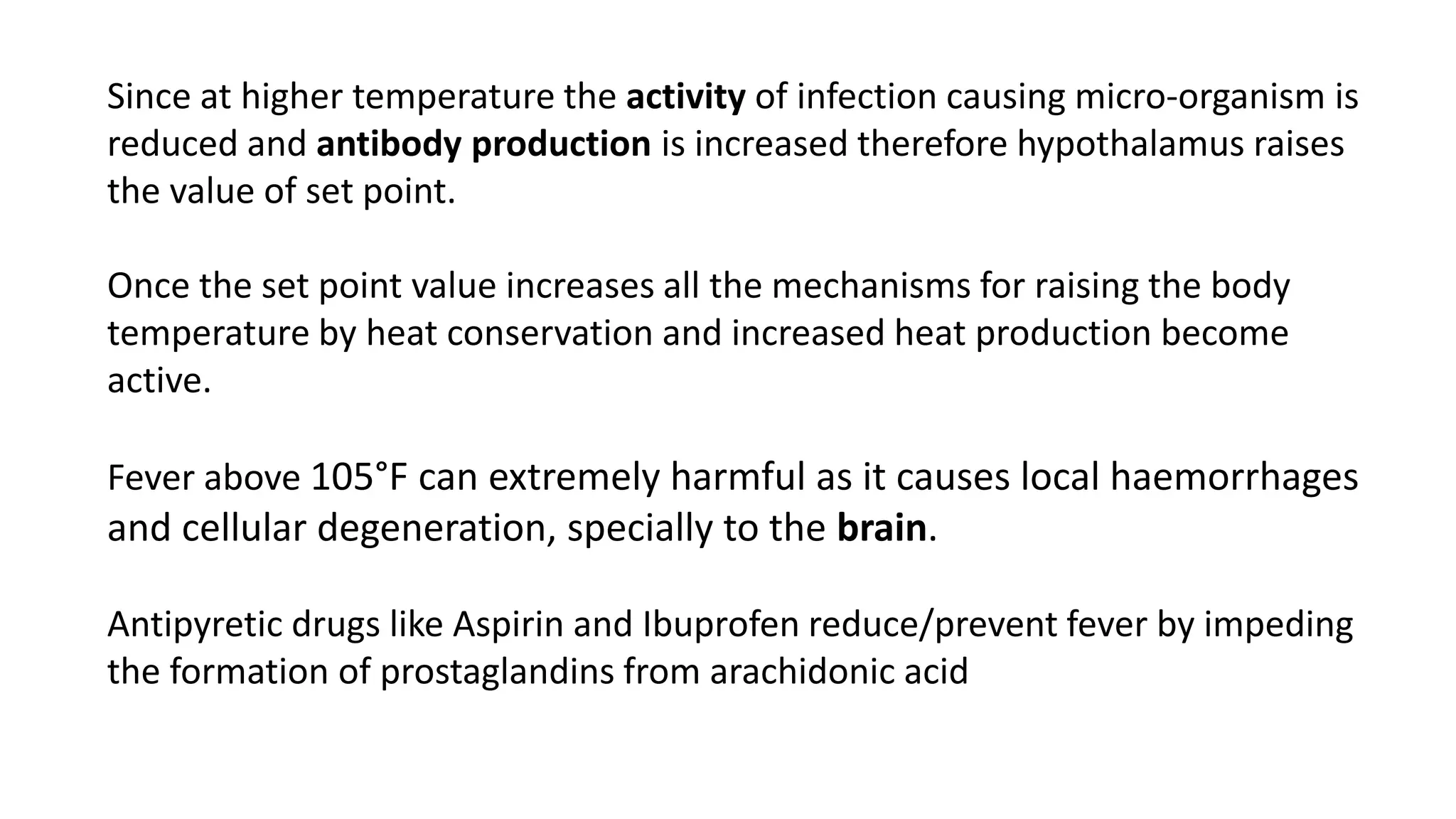 Since at higher temperature the activity of infection causing micro-organism is reduced and antibody production is increased therefore hypothalamus raises the value of set point.

Once the set point value increases all the mechanisms for raising the body temperature by heat conservation and increased heat production become active.

Fever above 105°F can extremely harmful as it causes local haemorrhages and cellular degeneration, specially to the brain.

Antipyretic drugs like Aspirin and Ibuprofen reduce/prevent fever by impeding the formation of prostaglandins from arachidonic acid